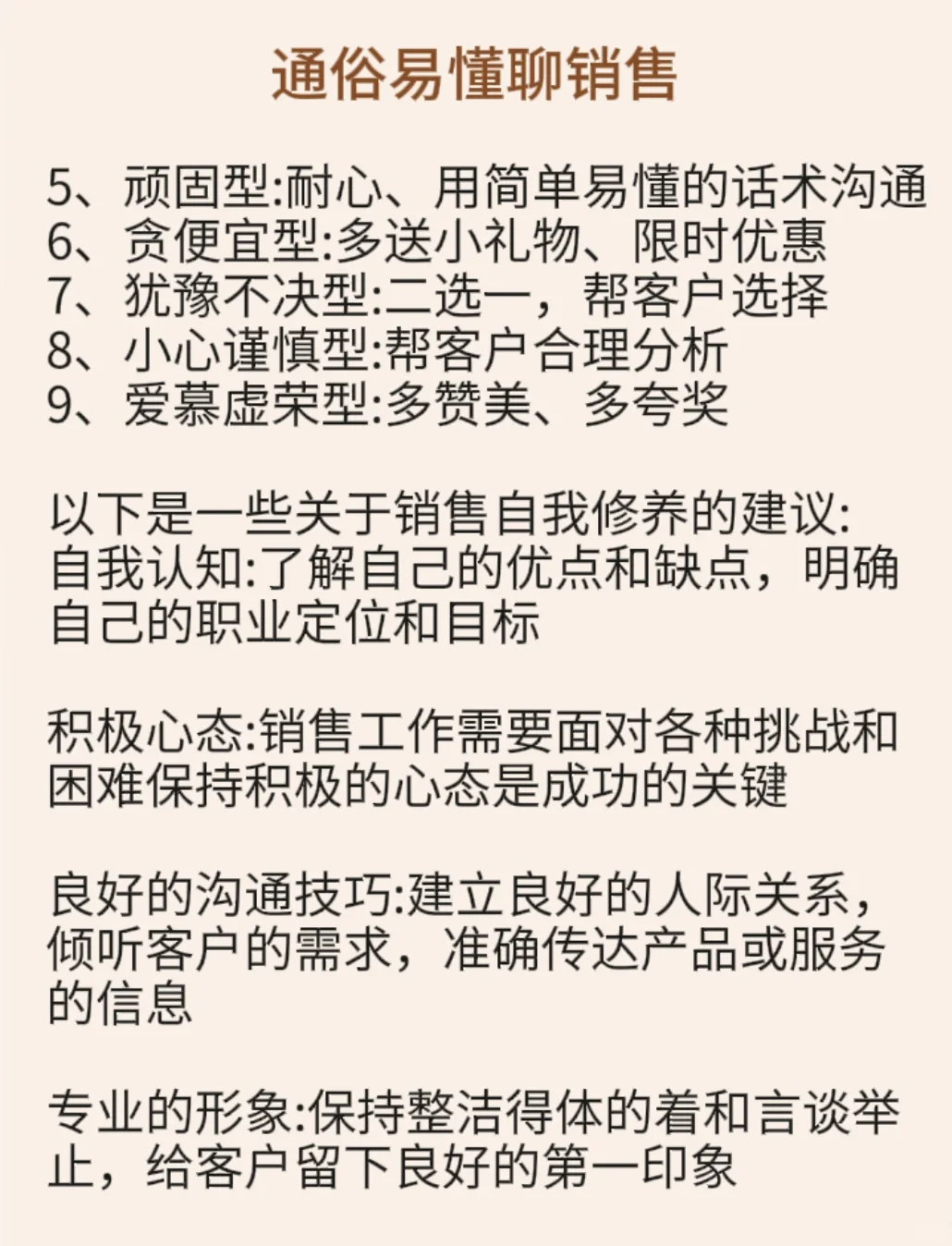 通俗易懂聊销售

5、顽固型:耐心、用简单易懂的话术沟通
6、贪便宜型:多送小礼物、限时优惠
7、犹豫不决型:二选一，帮客户选择
8、小心谨慎型:帮客户合理分析
9、爱慕虚荣型:多赞美、多夸奖

以下是一些关于销售自我修养的建议:
自我认知:了解自己的优点和缺点，明确自己的职业定位和目标

积极心态:销售工作需要面对各种挑战和困难保持积极的心态是成功的关键

良好的沟通技巧:建立良好的人际关系，倾听客户的需求，准确传达产品或服务的信息

专业的形象:保持整洁得体的着和言谈举止，给客户留下良好的第一印象